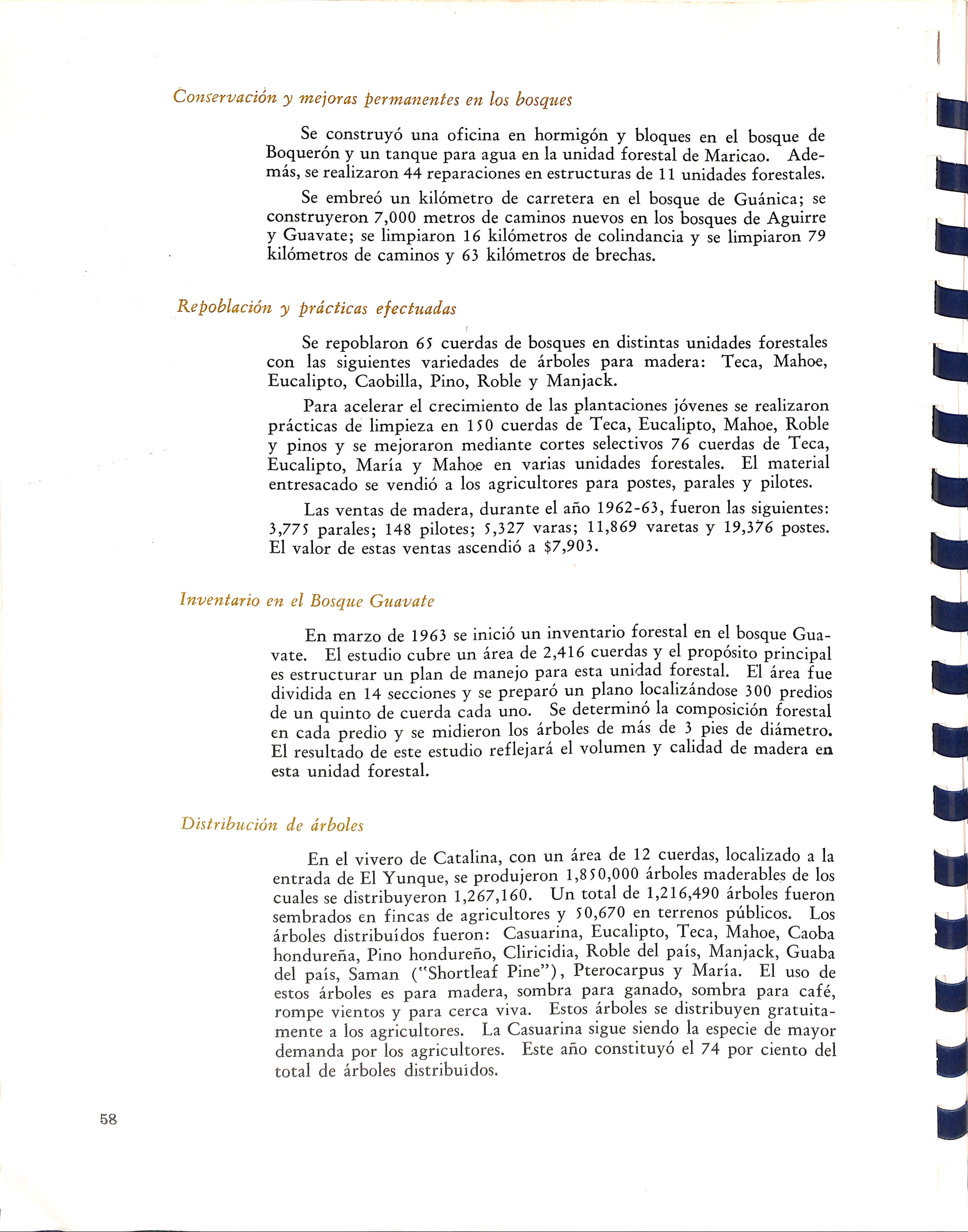 Conservación y mejoras permanentes en los bosques

Se construyó una oficina en hormigón y bloques en el bosque de Boquerón y un tanque para agua en la unidad forestal de Maricao. Además, se realizaron 44 reparaciones en estructuras de 11 unidades forestales.

Se embreó un kilómetro de carretera en el bosque de Guánica; se construyeron 7,000 metros de caminos nuevos en los bosques de Aguirre y Guavate; se limpiaron 16 kilómetros de colindancia y se limpiaron 79 kilómetros de caminos y 63 kilómetros de brechas.

Repoblación y prácticas efectuadas

Se repoblaron 65 cuerdas de bosques en distintas unidades forestales con las siguientes variedades de árboles para madera: Teca, Mahoe, Eucalipto, Caobilla, Pino, Roble y Manjack.

Para acelerar el crecimiento de las plantaciones jóvenes se realizaron prácticas de limpieza en 150 cuerdas de Teca, Eucalipto, Mahoe, Roble y pinos y se mejoraron mediante cortes selectivos 76 cuerdas de Teca, Eucalipto, María y Mahoe en varias unidades forestales. El material entresacado se vendió a los agricultores para postes, parales y pilotes.

Las ventas de madera, durante el año 1962-63, fueron las siguientes: 3,775 parales; 148 pilotes; 5,327 varas; 11,869 varetas y 19,376 postes. El valor de estas ventas ascendió a $7,903.

Inventario en el Bosque Guavate

En marzo de 1963 se inició un inventario forestal en el bosque Guavate. El estudio cubre un área de 2,416 cuerdas y el propósito principal es estructurar un plan de manejo para esta unidad forestal. El área fue dividida en 14 secciones y se preparó un plano localizándose 300 predios de un quinto de cuerda cada uno. Se determinó la composición forestal en cada predio y se midieron los árboles de más de 3 pies de diámetro. El resultado de este estudio reflejará el volumen y calidad de madera en esta unidad forestal.

Distribución de árboles

En el vivero de Catalina, con un área de 12 cuerdas, localizado a la entrada de El Yunque, se produjeron 1,850,000 árboles maderables de los cuales se distribuyeron 1,267,160. Un total de 1,216,490 árboles fueron sembrados en fincas de agricultores y 50,670 en terrenos públicos. Los árboles distribuídos fueron: Casuarina, Eucalipto, Teca, Mahoe, Caoba hondureña, Pino hondureño, Cliricidia, Roble del país, Manjack, Guaba del país, Saman ("Shortleaf Pine"), Pterocarpus y María. El uso de estos árboles es para madera, sombra para ganado, sombra para café, rompe vientos y para cerca viva. Estos árboles se distribuyen gratuitamente a los agricultores. La Casuarina sigue siendo la especie de mayor demanda por los agricultores. Este año constituyó el 74 por ciento del total de árboles distribuídos.

58